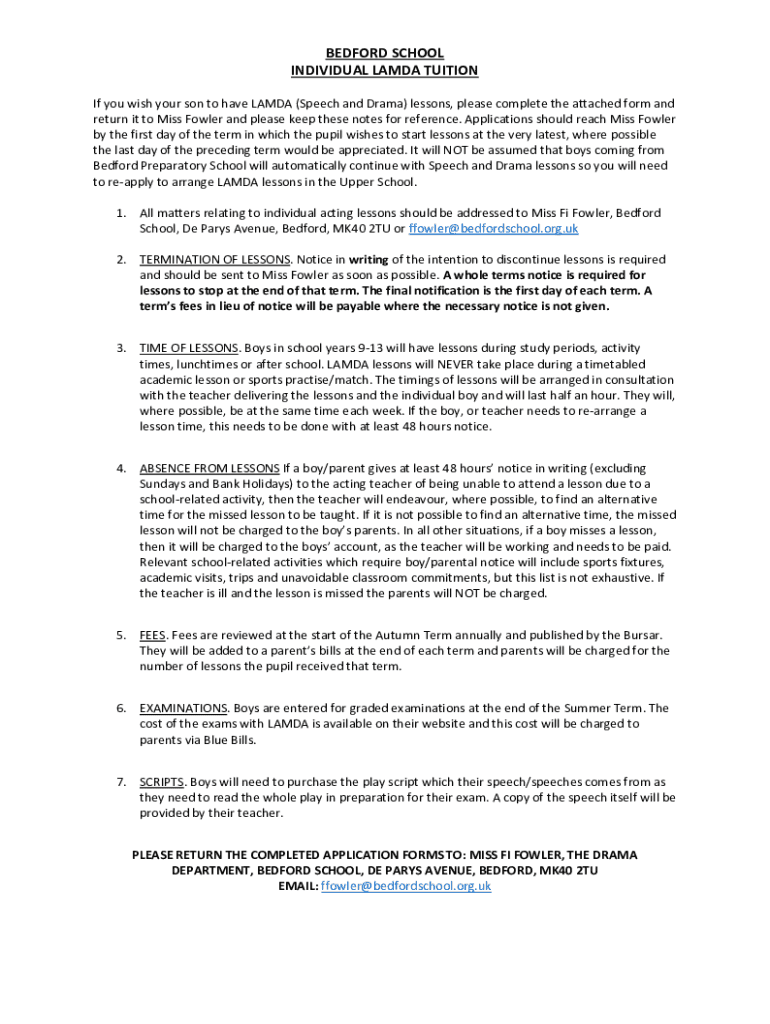 BEDFORD SCHOOL
INDIVIDUAL LAMDA TUITION

If you wish your son to have LAMDA (Speech and Drama) lessons, please complete the attached form and return it to Miss Fowler and please keep these notes for reference. Applications should reach Miss Fowler by the first day of the term in which the pupil wishes to start lessons at the very latest, where possible the last day of the preceding term would be appreciated. It will NOT be assumed that boys coming from Bedford Preparatory School will automatically continue with Speech and Drama lessons so you will need to re-apply to arrange LAMDA lessons in the Upper School.

1. All matters relating to individual acting lessons should be addressed to Miss Fi Fowler, Bedford School, De Parys Avenue, Bedford, MK40 2TU or ffowler@bedfordschool.org.uk

2. TERMINATION OF LESSONS. Notice in writing of the intention to discontinue lessons is required and should be sent to Miss Fowler as soon as possible. A whole terms notice is required for lessons to stop at the end of that term. The final notification is the first day of each term. A term's fees in lieu of notice will be payable where the necessary notice is not given.

3. TIME OF LESSONS. Boys in school years 9-13 will have lessons during study periods, activity times, lunchtimes or after school. LAMDA lessons will NEVER take place during a timetabled academic lesson or sports practise/match. The timings of lessons will be arranged in consultation with the teacher delivering the lessons and the individual boy and will last half an hour. They will, where possible, be at the same time each week. If the boy, or teacher needs to re-arrange a lesson time, this needs to be done with at least 48 hours notice.

4. ABSENCE FROM LESSONS If a boy/parent gives at least 48 hours' notice in writing (excluding Sundays and Bank Holidays) to the acting teacher of being unable to attend a lesson due to a school-related activity, then the teacher will endeavour, where possible, to find an alternative time for the missed lesson to be taught. If it is not possible to find an alternative time, the missed lesson will not be charged to the boy's parents. In all other situations, if a boy misses a lesson, then it will be charged to the boys' account, as the teacher will be working and needs to be paid. Relevant school-related activities which require boy/parental notice will include sports fixtures, academic visits, trips and unavoidable classroom commitments, but this list is not exhaustive. If the teacher is ill and the lesson is missed the parents will NOT be charged.

5. FEES. Fees are reviewed at the start of the Autumn Term annually and published by the Bursar. They will be added to a parent's bills at the end of each term and parents will be charged for the number of lessons the pupil received that term.

6. EXAMINATIONS. Boys are entered for graded examinations at the end of the Summer Term. The cost of the exams with LAMDA is available on their website and this cost will be charged to parents via Blue Bills.

7. SCRIPTS. Boys will need to purchase the play script which their speech/speeches comes from as they need to read the whole play in preparation for their exam. A copy of the speech itself will be provided by their teacher.

PLEASE RETURN THE COMPLETED APPLICATION FORMS TO: MISS FI FOWLER, THE DRAMA DEPARTMENT, BEDFORD SCHOOL, DE PARYS AVENUE, BEDFORD, MK40 2TU
EMAIL: ffowler@bedfordschool.org.uk